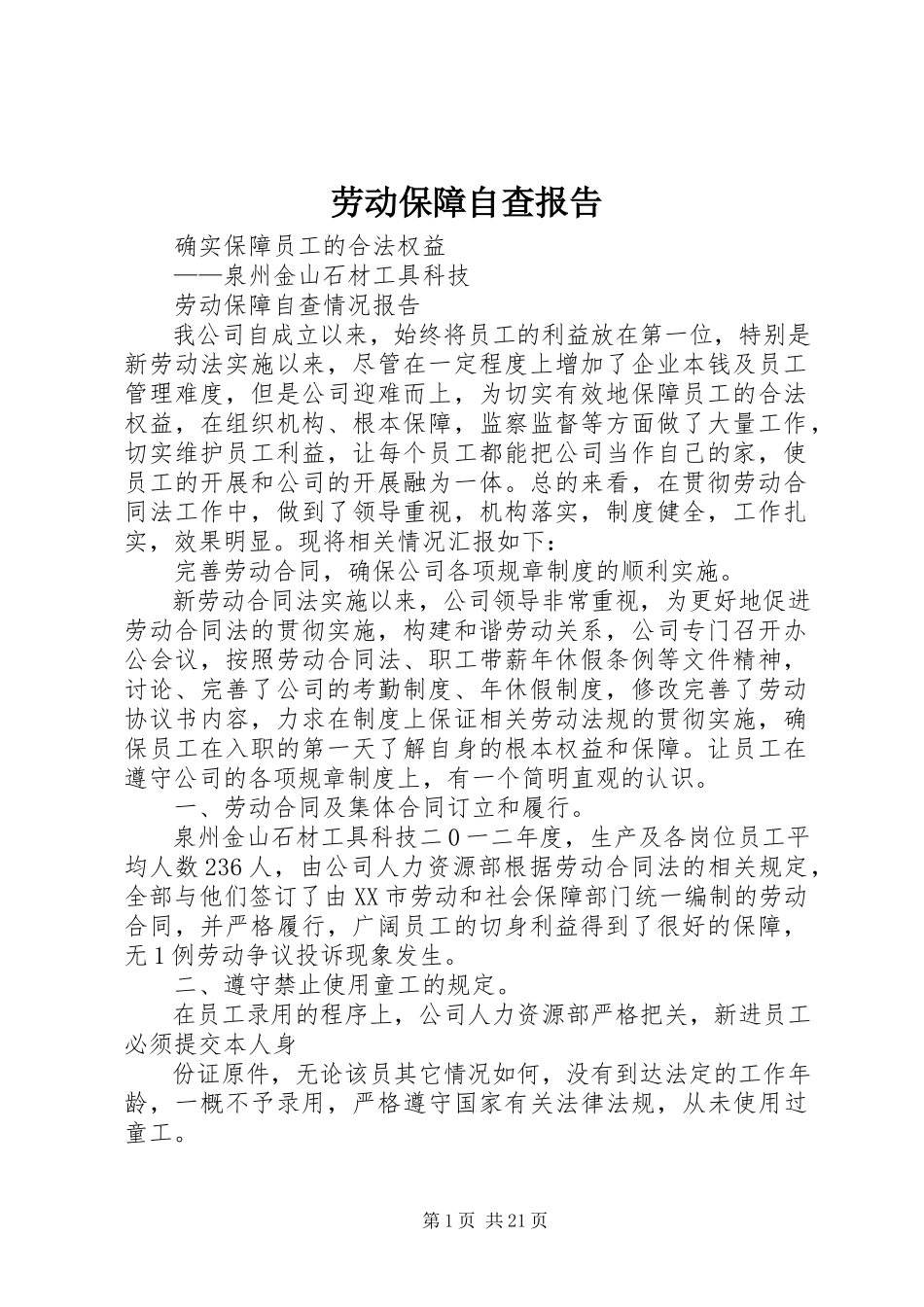 劳动保障自查报告

确实保障员工的合法权益

——泉州金山石材工具科技

劳动保障自查情况报告

我公司自成立以来，始终将员工的利益放在第一位，特别是新劳动法实施以来，尽管在一定程度上增加了企业本钱及员工管理难度，但是公司迎难而上，为切实有效地保障员工的合法权益，在组织机构、根本保障，监察监督等方面做了大量工作，切实维护员工利益，让每个员工都能把公司当作自己的家，使员工的开展和公司的开展融为一体。总的来看，在贯彻劳动合同法工作中，做到了领导重视，机构落实，制度健全，工作扎实，效果明显。现将相关情况汇报如下：

完善劳动合同，确保公司各项规章制度的顺利实施。

新劳动合同法实施以来，公司领导非常重视，为更好地促进劳动合同法的贯彻实施，构建和谐劳动关系，公司专门召开办公会议，按照劳动合同法、职工带薪年休假条例等文件精神，讨论、完善了公司的考勤制度、年休假制度，修改完善了劳动协议书内容，力求在制度上保证相关劳动法规的贯彻实施，确保员工在入职的第一天了解自身的根本权益和保障。让员工在遵守公司的各项规章制度上，有一个简明直观的认识。

一、劳动合同及集体合同订立和履行。

泉州金山石材工具科技二０一二年度，生产及各岗位员工平均人数236人，由公司人力资源部根据劳动合同法的相关规定，全部与他们签订了由XX市劳动和社会保障部门统一编制的劳动合同，并严格履行，广阔员工的切身利益得到了很好的保障，无1例劳动争议投诉现象发生。

二、遵守禁止使用童工的规定。

在员工录用的程序上，公司人力资源部严格把关，新进员工必须提交本人身

份证原件，无论该员其它情况如何，没有到达法定的工作年龄，一概不予录用，严格遵守国家有关法律法规，从未使用过童工。

第1页 共21页